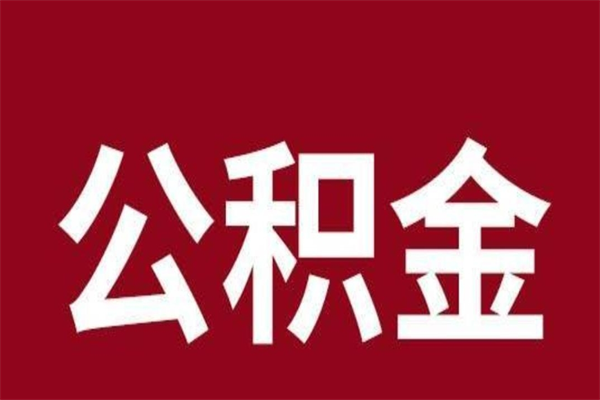 公积金